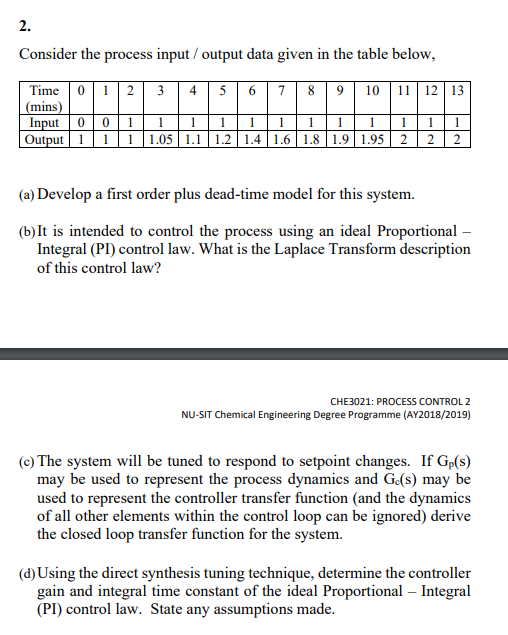 2.

Consider the process input / output data given in the table below,

| Time (mins) | 0 | 1 | 2 | 3 | 4 | 5 | 6 | 7 | 8 | 9 | 10 | 11 | 12 | 13 |
|---|---|---|---|---|---|---|---|---|---|---|---|---|---|---|
| Input | 0 | 0 | 1 | 1 | 1 | 1 | 1 | 1 | 1 | 1 | 1 | 1 | 1 | 1 |
| Output | 1 | 1 | 1 | 1.05 | 1.1 | 1.2 | 1.4 | 1.6 | 1.8 | 1.9 | 1.95 | 2 | 2 | 2 |

(a) Develop a first order plus dead-time model for this system.

(b) It is intended to control the process using an ideal Proportional – Integral (PI) control law. What is the Laplace Transform description of this control law?

CHE3021: PROCESS CONTROL 2
NU-SIT Chemical Engineering Degree Programme (AY2018/2019)

(c) The system will be tuned to respond to setpoint changes. If $G_p(s)$ may be used to represent the process dynamics and $G_c(s)$ may be used to represent the controller transfer function (and the dynamics of all other elements within the control loop can be ignored) derive the closed loop transfer function for the system.

(d) Using the direct synthesis tuning technique, determine the controller gain and integral time constant of the ideal Proportional – Integral (PI) control law. State any assumptions made.